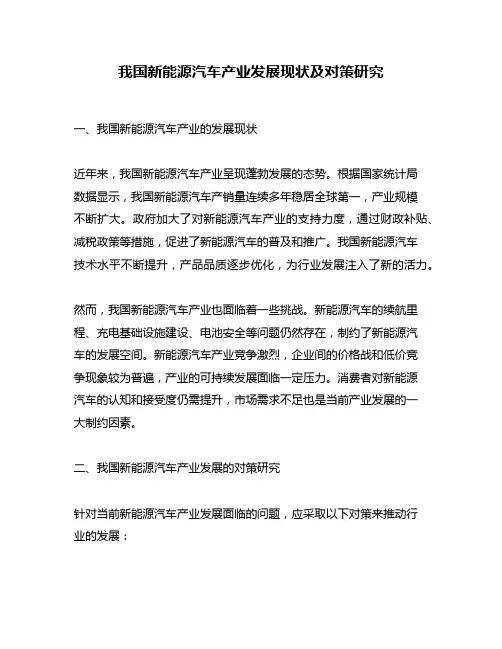 我国新能源汽车产业发展现状及对策研究

一、我国新能源汽车产业的发展现状

近年来，我国新能源汽车产业呈现蓬勃发展的态势。根据国家统计局数据显示，我国新能源汽车产销量连续多年稳居全球第一，产业规模不断扩大。政府加大了对新能源汽车产业的支持力度，通过财政补贴、减税政策等措施，促进了新能源汽车的普及和推广。我国新能源汽车技术水平不断提升，产品品质逐步优化，为行业发展注入了新的活力。

然而，我国新能源汽车产业也面临着一些挑战。新能源汽车的续航里程、充电基础设施建设、电池安全等问题仍然存在，制约了新能源汽车的发展空间。新能源汽车产业竞争激烈，企业间的价格战和低价竞争现象较为普遍，产业的可持续发展面临一定压力。消费者对新能源汽车的认知和接受度仍需提升，市场需求不足也是当前产业发展的一大制约因素。

二、我国新能源汽车产业发展的对策研究

针对当前新能源汽车产业发展面临的问题，应采取以下对策来推动行业的发展：